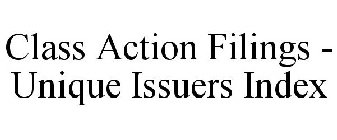 Class Action Filings - Unique Issuers Index